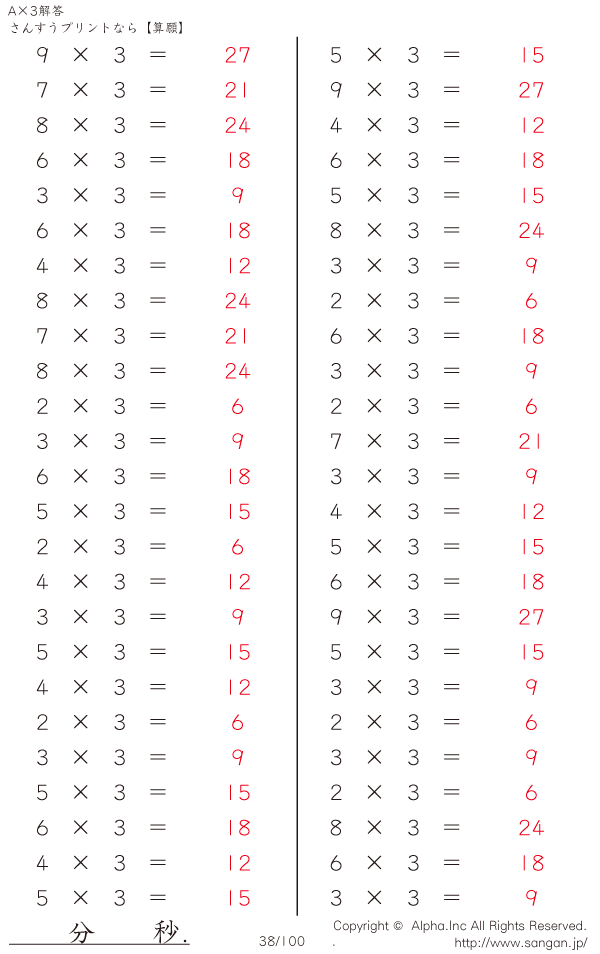 A×3解答
さんすうプリントなら【算願】

$9 \times 3 = 27$
$7 \times 3 = 21$
$8 \times 3 = 24$
$6 \times 3 = 18$
$3 \times 3 = 9$
$6 \times 3 = 18$
$4 \times 3 = 12$
$8 \times 3 = 24$
$7 \times 3 = 21$
$8 \times 3 = 24$
$2 \times 3 = 6$
$3 \times 3 = 9$
$6 \times 3 = 18$
$5 \times 3 = 15$
$2 \times 3 = 6$
$4 \times 3 = 12$
$3 \times 3 = 9$
$5 \times 3 = 15$
$4 \times 3 = 12$
$2 \times 3 = 6$
$3 \times 3 = 9$
$5 \times 3 = 15$
$6 \times 3 = 18$
$4 \times 3 = 12$
$5 \times 3 = 15$

$5 \times 3 = 15$
$9 \times 3 = 27$
$4 \times 3 = 12$
$6 \times 3 = 18$
$5 \times 3 = 15$
$8 \times 3 = 24$
$3 \times 3 = 9$
$2 \times 3 = 6$
$6 \times 3 = 18$
$3 \times 3 = 9$
$2 \times 3 = 6$
$7 \times 3 = 21$
$3 \times 3 = 9$
$4 \times 3 = 12$
$5 \times 3 = 15$
$6 \times 3 = 18$
$9 \times 3 = 27$
$5 \times 3 = 15$
$3 \times 3 = 9$
$2 \times 3 = 6$
$3 \times 3 = 9$
$2 \times 3 = 6$
$8 \times 3 = 24$
$6 \times 3 = 18$
$3 \times 3 = 9$

分 秒.
38/100
Copyright © Alpha.Inc All Rights Reserved.
.
http://www.sangan.jp/